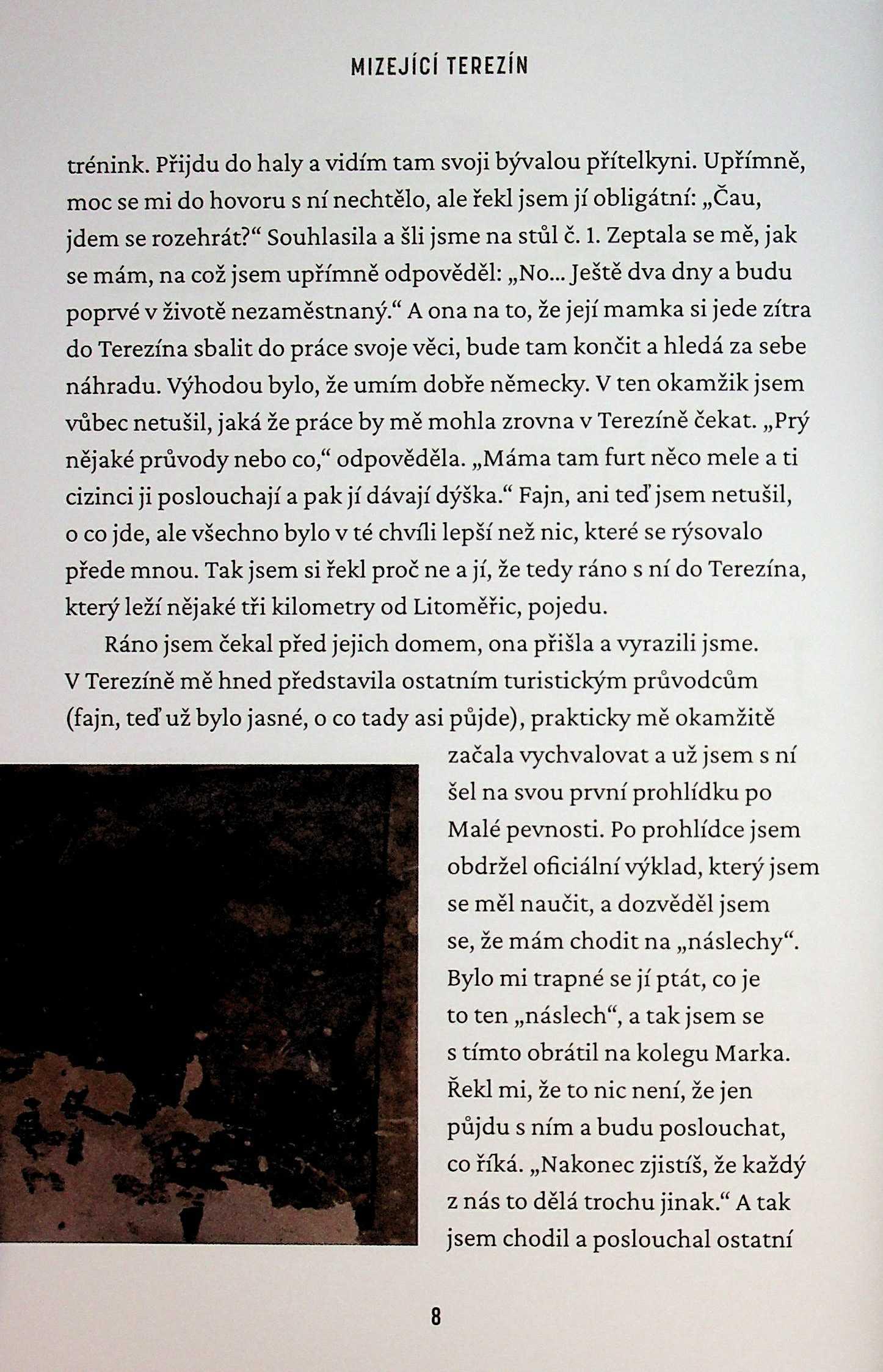 MIZEJÍCÍ TEREZÍN

trénink. Přijdu do haly a vidím tam svoji bývalou přítelkyni. Upřímně, moc se mi do hovoru s ní nechtělo, ale řekl jsem jí obligátní: „Čau, jdem se rozehrát?“ Souhlasila a šli jsme na stůl č. 1. Zeptala se mě, jak se mám, na což jsem upřímně odpověděl: „No... Ještě dva dny a budu poprvé v životě nezaměstnaný.“ A ona na to, že její mamka si jede zítra do Terezína sbalit do práce svoje věci, bude tam končit a hledá za sebe náhradu. Výhodou bylo, že umím dobře německy. V ten okamžik jsem vůbec netušil, jaká že práce by mě mohla zrovna v Terezíně čekat. „Prý nějaké průvody nebo co,“ odpověděla. „Máma tam furt něco mele a ti cizinci ji poslouchají a pak jí dávají dýška.“ Fajn, ani teď jsem netušil, o co jde, ale všechno bylo v té chvíli lepší než nic, které se rýsovalo přede mnou. Tak jsem si řekl proč ne a jí, že tedy ráno s ní do Terezína, který leží nějaké tři kilometry od Litoměřic, pojedu.

Ráno jsem čekal před jejich domem, ona přišla a vyrazili jsme. V Terezíně mě hned představila ostatním turistickým průvodcům (fajn, teď už bylo jasné, o co tady asi půjde), prakticky mě okamžitě začala vychvalovat a už jsem s ní šel na svou první prohlídku po Malé pevnosti. Po prohlídce jsem obdržel oficiální výklad, který jsem se měl naučit, a dozvěděl jsem se, že mám chodit na „náslechy“. Bylo mi trapné se jí ptát, co je to ten „náslech“, a tak jsem se s tímto obrátil na kolegu Marka. Řekl mi, že to nic není, že jen půjdu s ním a budu poslouchat, co říká. „Nakonec zjistíš, že každý z nás to dělá trochu jinak.“ A tak jsem chodil a poslouchal ostatní

8